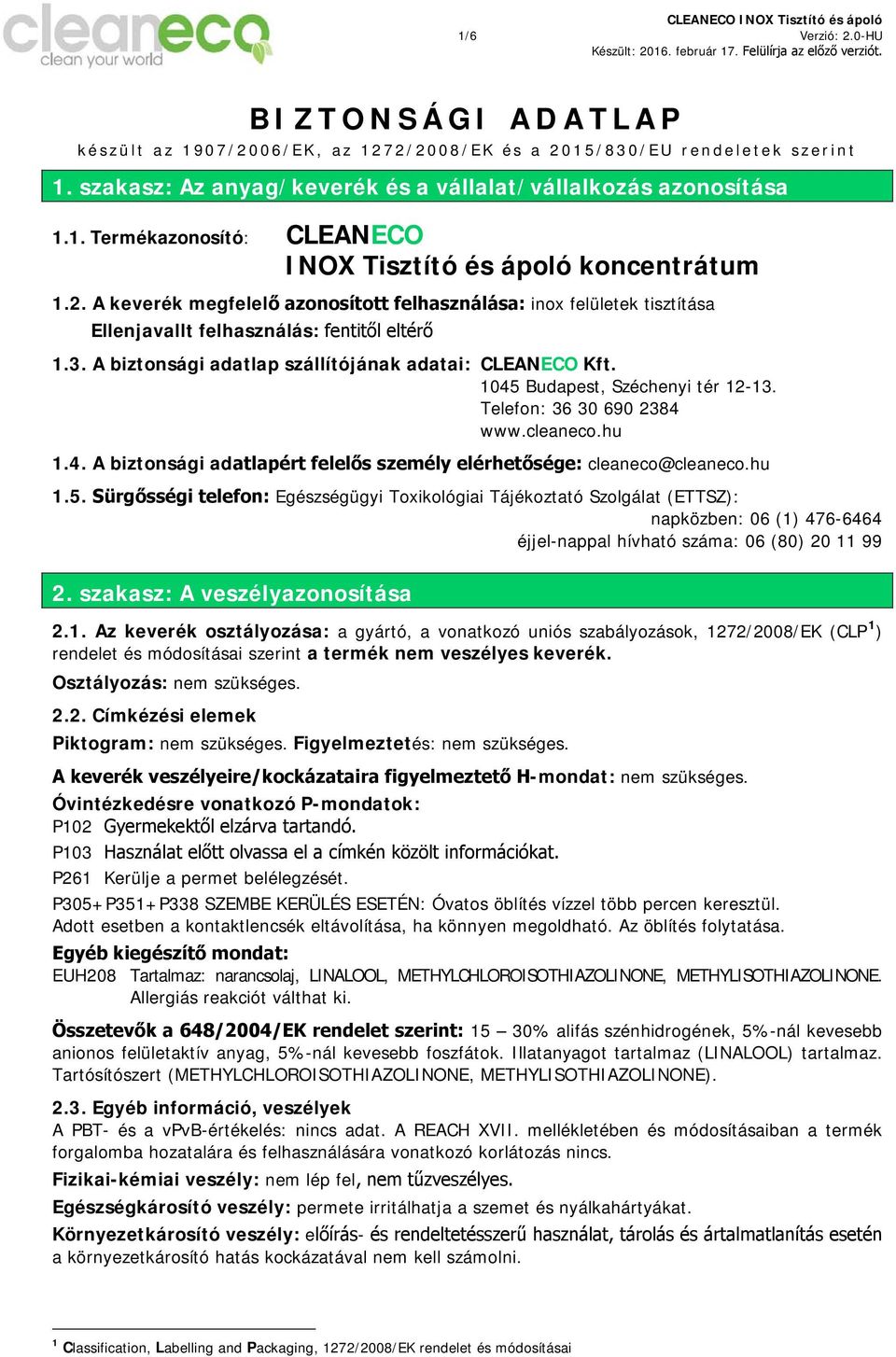 cleaneco
clean your world

1/6

CLEANECO INOX Tisztító és ápoló
Verzió: 2.0-HU
Készült: 2016. február 17. Felülírja az előző verziót.

BIZTONSÁGI ADATLAP

készült az 1907/2006/EK, az 1272/2008/EK és a 2015/830/EU rendeletek szerint

1. szakasz: Az anyag/keverék és a vállalat/vállalkozás azonosítása

1.1. Termékazonosító: CLEANECO INOX Tisztító és ápoló koncentrátum

1.2. A keverék megfelelő azonosított felhasználása: inox felületek tisztítása
Ellenjavallt felhasználás: fentitől eltérő

1.3. A biztonsági adatlap szállítójának adatai: CLEANECO Kft.
1045 Budapest, Széchenyi tér 12-13.
Telefon: 36 30 690 2384
www.cleaneco.hu

1.4. A biztonsági adatlapért felelős személy elérhetősége: cleaneco@cleaneco.hu

1.5. Sürgősségi telefon: Egészségügyi Toxikológiai Tájékoztató Szolgálat (ETTSZ):
napközben: 06 (1) 476-6464
éjjel-nappal hívható száma: 06 (80) 20 11 99

2. szakasz: A veszélyazonosítása

2.1. Az keverék osztályozása: a gyártó, a vonatkozó uniós szabályozások, 1272/2008/EK (CLP$^1$) rendelet és módosításai szerint a termék nem veszélyes keverék.

Osztályozás: nem szükséges.

2.2. Címkézési elemek

Piktogram: nem szükséges. Figyelmeztetés: nem szükséges.

A keverék veszélyeire/kockázataira figyelmeztető H-mondat: nem szükséges.

Óvintézkedésre vonatkozó P-mondatok:
P102 Gyermekektől elzárva tartandó.
P103 Használat előtt olvassa el a címkén közölt információkat.
P261 Kerülje a permet belélegzését.
P305+P351+P338 SZEMBE KERÜLÉS ESETÉN: Óvatos öblítés vízzel több percen keresztül. Adott esetben a kontaktlencsék eltávolítása, ha könnyen megoldható. Az öblítés folytatása.

Egyéb kiegészítő mondat:
EUH208 Tartalmaz: narancsolaj, LINALOOL, METHYLCHLOROISOTHIAZOLINONE, METHYLISOTHIAZOLINONE. Allergiás reakciót válthat ki.

Összetevők a 648/2004/EK rendelet szerint: 15 – 30% alifás szénhidrogének, 5%-nál kevesebb anionos felületaktív anyag, 5%-nál kevesebb foszfátok. Illatanyagot tartalmaz (LINALOOL) tartalmaz. Tartósítószert (METHYLCHLOROISOTHIAZOLINONE, METHYLISOTHIAZOLINONE).

2.3. Egyéb információ, veszélyek
A PBT- és a vPvB-értékelés: nincs adat. A REACH XVII. mellékletében és módosításaiban a termék forgalomba hozatalára és felhasználására vonatkozó korlátozás nincs.

Fizikai-kémiai veszély: nem lép fel, nem tűzveszélyes.

Egészségkárosító veszély: permete irritálhatja a szemet és nyálkahártyákat.

Környezetkárosító veszély: előírás- és rendeltetésszerű használat, tárolás és ártalmatlanítás esetén a környezetkárosító hatás kockázatával nem kell számolni.

$^1$ Classification, Labelling and Packaging, 1272/2008/EK rendelet és módosításai